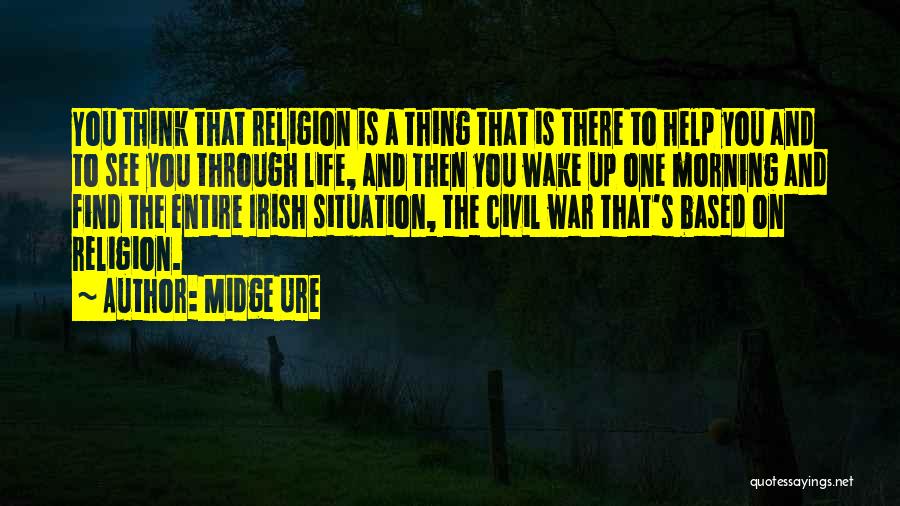 YOU THINK THAT RELIGION IS A THING THAT IS THERE TO HELP YOU AND TO SEE YOU THROUGH LIFE, AND THEN YOU WAKE UP ONE MORNING AND FIND THE ENTIRE IRISH SITUATION, THE CIVIL WAR THAT'S BASED ON RELIGION.

~ AUTHOR: MIDGE URE

quotessayings.net